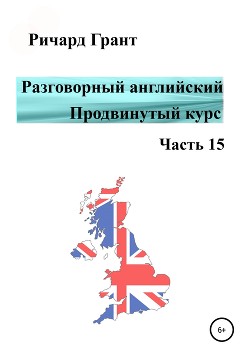 Ричард Грант

Разговорный английский
Продвинутый курс

Часть 15

6+